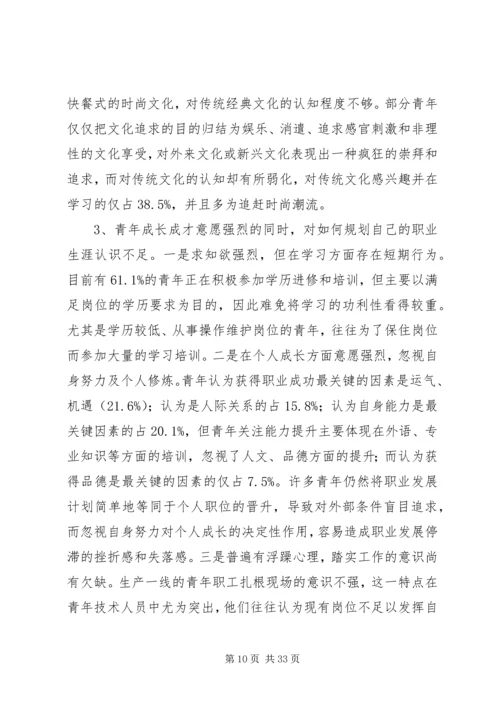 快餐式的时尚文化，对传统经典文化的认知程度不够。部分青年仅仅把文化追求的目的归结为娱乐、消遣、追求感官刺激和非理性的文化享受，对外来文化或新兴文化表现出一种疯狂的崇拜和追求，而对传统文化的认知却有所弱化，对传统文化感兴趣并在学习的仅占 38.5%，并且多为追赶时尚潮流。

3、青年成长成才意愿强烈的同时，对如何规划自己的职业生涯认识不足。一是求知欲强烈，但在学习方面存在短期行为。目前有 61.1%的青年正在积极参加学历进修和培训，但主要以满足岗位的学历要求为目的，因此难免将学习的功利性看得较重。尤其是学历较低、从事操作维护岗位的青年，往往为了保住岗位而参加大量的学习培训。二是在个人成长方面意愿强烈，忽视自身努力及个人修炼。青年认为获得职业成功最关键的因素是运气、机遇（21.6%）；认为是人际关系的占 15.8%；认为自身能力是最关键因素的占 20.1%，但青年关注能力提升主要体现在外语、专业知识等方面的培训，忽视了人文、品德方面的提升；而认为获得品德是最关键的因素的仅占 7.5%。许多青年仍然将职业发展计划简单地等同于个人职位的晋升，导致对外部条件盲目追求，而忽视自身努力对个人成长的决定性作用，容易造成职业发展停滞的挫折感和失落感。三是普遍有浮躁心理，踏实工作的意识尚有欠缺。生产一线的青年职工扎根现场的意识不强，这一特点在青年技术人员中尤为突出，他们往往认为现有岗位不足以发挥自

第 10 页 共 33 页